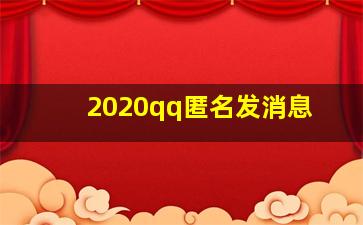 2020qq匿名发消息